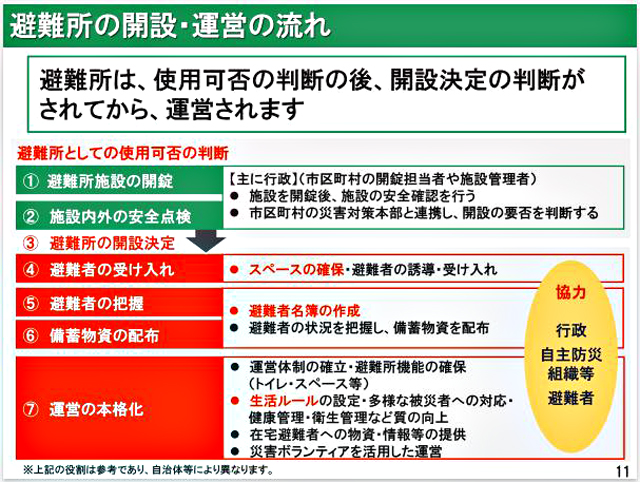 避難所の開設・運営の流れ

避難所は、使用可否の判断の後、開設決定の判断がされてから、運営されます

避難所としての使用可否の判断

① 避難所施設の開錠

② 施設内外の安全点検

【主に行政】（市区町村の開錠担当者や施設管理者）
● 施設を開錠後、施設の安全確認を行う
● 市区町村の災害対策本部と連携し、開設の要否を判断する

③ 避難所の開設決定

④ 避難者の受け入れ

● スペースの確保・避難者の誘導・受け入れ

⑤ 避難者の把握

⑥ 備蓄物資の配布

● 避難者名簿の作成
● 避難者の状況を把握し、備蓄物資を配布

⑦ 運営の本格化

● 運営体制の確立・避難所機能の確保（トイレ・スペース等）
● 生活ルールの設定・多様な被災者への対応・健康管理・衛生管理など質の向上
● 在宅避難者への物資・情報等の提供
● 災害ボランティアを活用した運営

協力
行政
自主防災組織等
避難者

※上記の役割は参考であり、自治体等により異なります。

11